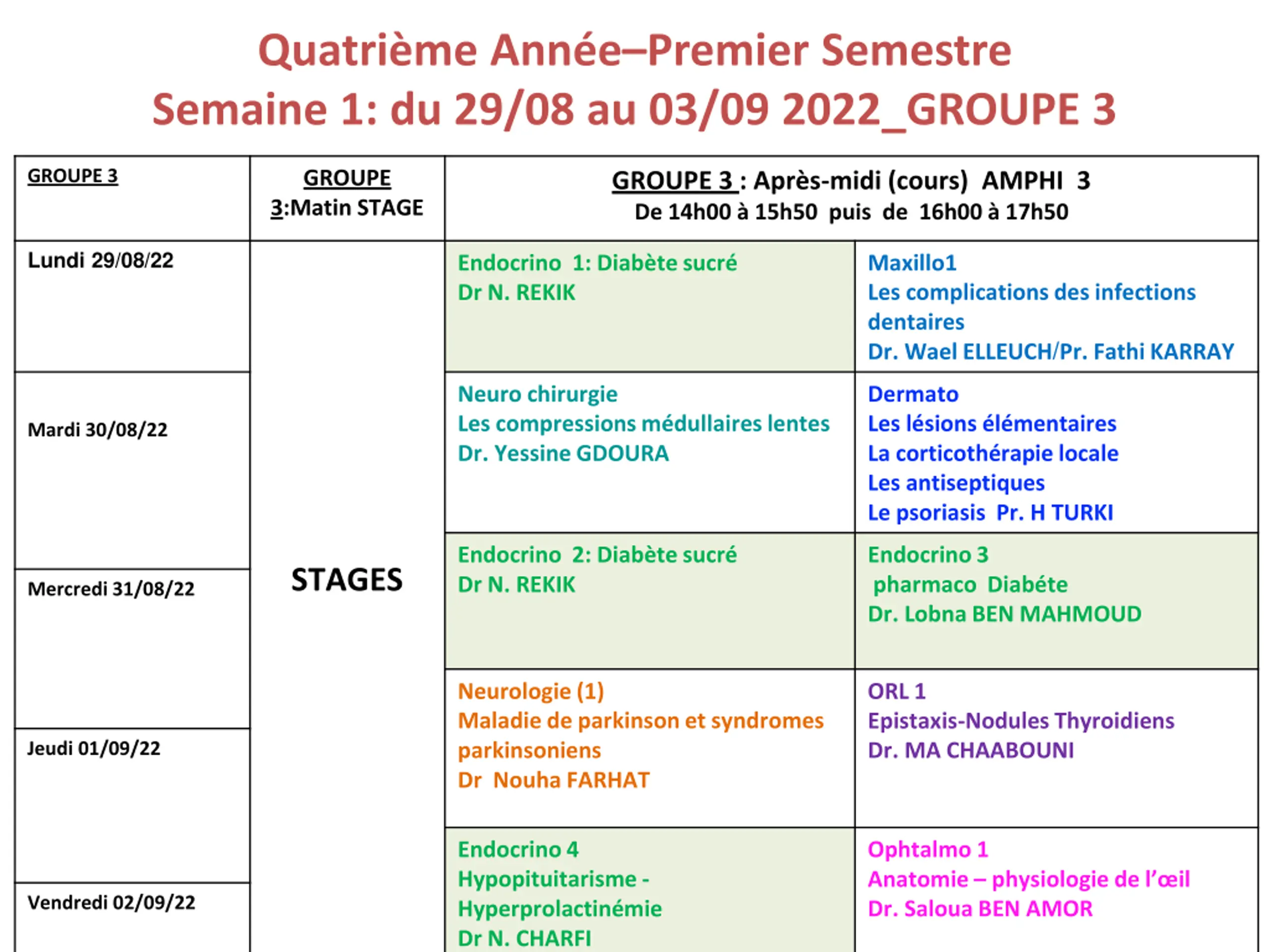 Quatrième Année–Premier Semestre
Semaine 1: du 29/08 au 03/09 2022_GROUPE 3

| GROUPE 3 | GROUPE 3:Matin STAGE | GROUPE 3 : Après-midi (cours) AMPHI 3 De 14h00 à 15h50 puis de 16h00 à 17h50 | |
|---|---|---|---|
| Lundi 29/08/22 | STAGES | Endocrino 1: Diabète sucré Dr N. REKIK | Maxillo1 Les complications des infections dentaires Dr. Wael ELLEUCH/Pr. Fathi KARRAY |
| Mardi 30/08/22 | | Neuro chirurgie Les compressions médullaires lentes Dr. Yessine GDOURA | Dermato Les lésions élémentaires La corticothérapie locale Les antiseptiques Le psoriasis Pr. H TURKI |
| Mercredi 31/08/22 | | Endocrino 2: Diabète sucré Dr N. REKIK | Endocrino 3 pharmaco Diabéte Dr. Lobna BEN MAHMOUD |
| Jeudi 01/09/22 | | Neurologie (1) Maladie de parkinson et syndromes parkinsoniens Dr Nouha FARHAT | ORL 1 Epistaxis-Nodules Thyroidiens Dr. MA CHAABOUNI |
| Vendredi 02/09/22 | | Endocrino 4 Hypopituitarisme - Hyperprolactinémie Dr N. CHARFI | Ophtalmo 1 Anatomie – physiologie de l'œil Dr. Saloua BEN AMOR |